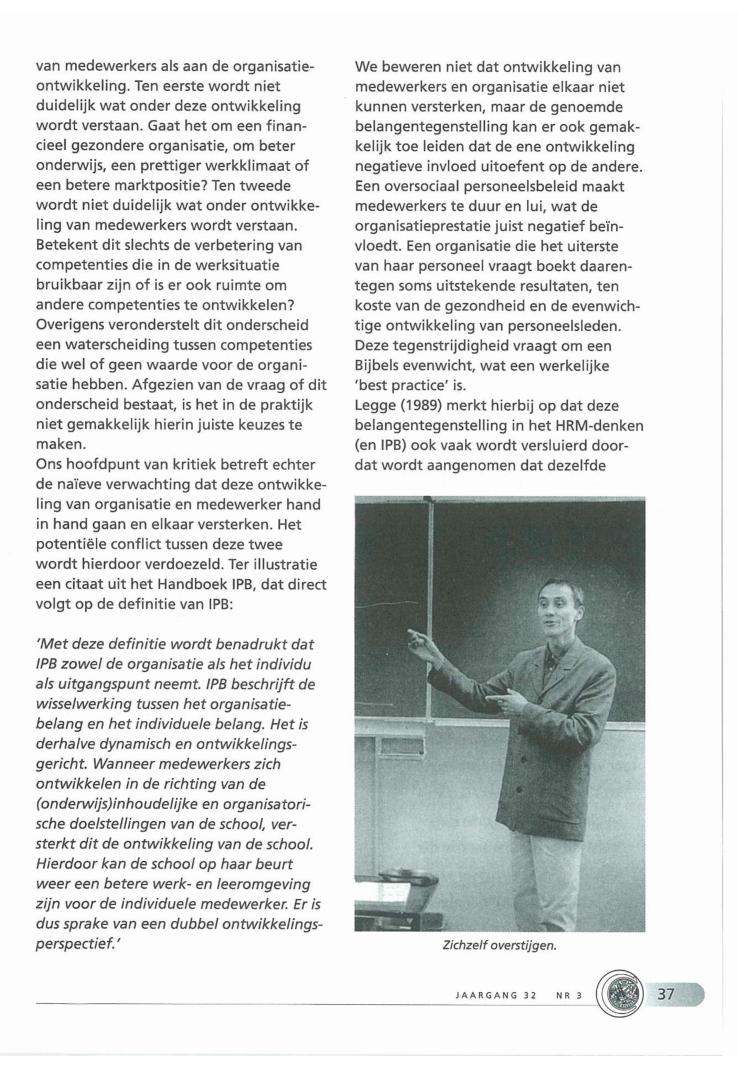 van medewerkers als aan de organisatieontwikkeling. Ten eerste wordt niet duidelijk wat onder deze ontwikkeling wordt verstaan. Gaat het om een financieel gezondere organisatie, om beter onderwijs, een prettiger werkklimaat of een betere marktpositie? Ten tweede wordt niet duidelijk wat onder ontwikkeling van medewerkers wordt verstaan. Betekent dit slechts de verbetering van competenties die in de werksituatie bruikbaar zijn of is er ook ruimte om andere competenties te ontwikkelen? Overigens veronderstelt dit onderscheid een waterscheiding tussen competenties die wel of geen waarde voor de organisatie hebben. Afgezien van de vraag of dit onderscheid bestaat, is het in de praktijk niet gemakkelijk hierin juiste keuzes te maken.
Ons hoofdpunt van kritiek betreft echter de naïeve verwachting dat deze ontwikkeling van organisatie en medewerker hand in hand gaan en elkaar versterken. Het potentiële conflict tussen deze twee wordt hierdoor verdoezeld. Ter illustratie een citaat uit het Handboek IPB, dat direct volgt op de definitie van IPB:

'Met deze definitie wordt benadrukt dat IPB zowel de organisatie als het individu als uitgangspunt neemt. IPB beschrijft de wisselwerking tussen het organisatiebelang en het individuele belang. Het is derhalve dynamisch en ontwikkelingsgericht. Wanneer medewerkers zich ontwikkelen in de richting van de (onderwijs)inhoudelijke en organisatorische doelstellingen van de school, versterkt dit de ontwikkeling van de school. Hierdoor kan de school op haar beurt weer een betere werk- en leeromgeving zijn voor de individuele medewerker. Er is dus sprake van een dubbel ontwikkelingsperspectief.'

We beweren niet dat ontwikkeling van medewerkers en organisatie elkaar niet kunnen versterken, maar de genoemde belangentegenstelling kan er ook gemakkelijk toe leiden dat de ene ontwikkeling negatieve invloed uitoefent op de andere. Een oversociaal personeelsbeleid maakt medewerkers te duur en lui, wat de organisatieprestatie juist negatief beïnvloedt. Een organisatie die het uiterste van haar personeel vraagt boekt daarentegen soms uitstekende resultaten, ten koste van de gezondheid en de evenwichtige ontwikkeling van personeelsleden. Deze tegenstrijdigheid vraagt om een Bijbels evenwicht, wat een werkelijke 'best practice' is.
Legge (1989) merkt hierbij op dat deze belangentegenstelling in het HRM-denken (en IPB) ook vaak wordt versluierd doordat wordt aangenomen dat dezelfde

Zichzelf overstijgen.

JAARGANG 32 NR 3 37